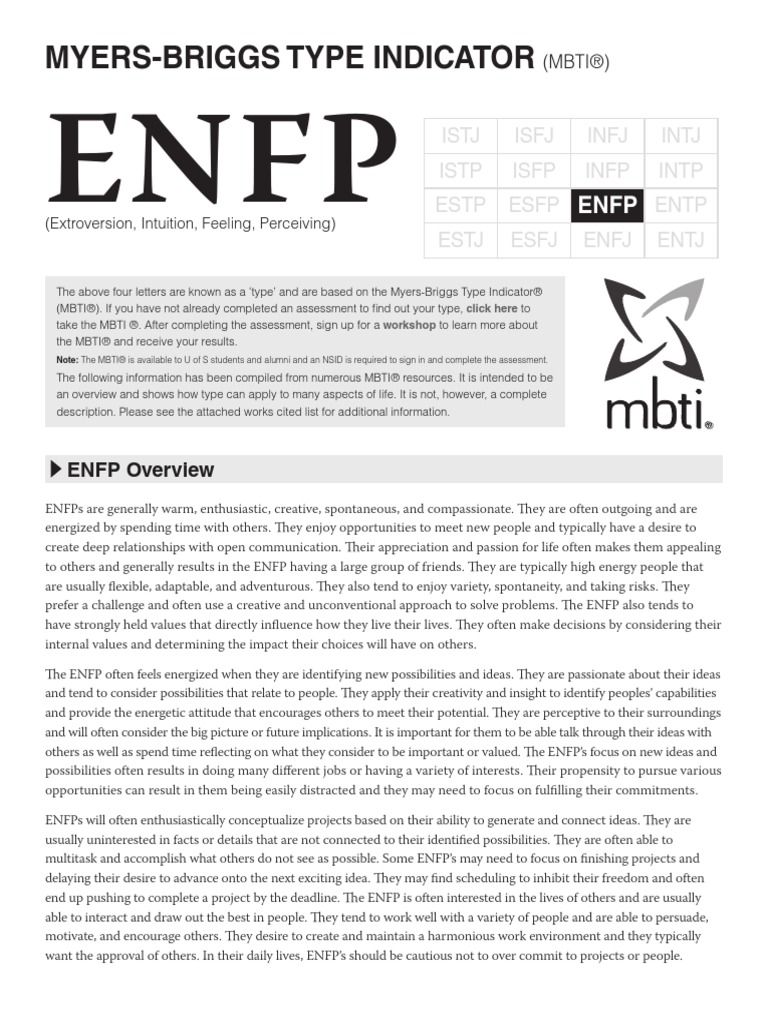 MYERS-BRIGGS TYPE INDICATOR (MBTI®)

ENFP

(Extroversion, Intuition, Feeling, Perceiving)

| ISTJ | ISFJ | INFJ | INTJ |
|---|---|---|---|
| ISTP | ISFP | INFP | INTP |
| ESTP | ESFP | ENFP | ENTP |
| ESTJ | ESFJ | ENFJ | ENTJ |

The above four letters are known as a 'type' and are based on the Myers-Briggs Type Indicator® (MBTI®). If you have not already completed an assessment to find out your type, click here to take the MBTI ®. After completing the assessment, sign up for a workshop to learn more about the MBTI® and receive your results.

Note: The MBTI® is available to U of S students and alumni and an NSID is required to sign in and complete the assessment.

The following information has been compiled from numerous MBTI® resources. It is intended to be an overview and shows how type can apply to many aspects of life. It is not, however, a complete description. Please see the attached works cited list for additional information.

mbti®

ENFP Overview

ENFPs are generally warm, enthusiastic, creative, spontaneous, and compassionate. They are often outgoing and are energized by spending time with others. They enjoy opportunities to meet new people and typically have a desire to create deep relationships with open communication. Their appreciation and passion for life often makes them appealing to others and generally results in the ENFP having a large group of friends. They are typically high energy people that are usually flexible, adaptable, and adventurous. They also tend to enjoy variety, spontaneity, and taking risks. They prefer a challenge and often use a creative and unconventional approach to solve problems. The ENFP also tends to have strongly held values that directly influence how they live their lives. They often make decisions by considering their internal values and determining the impact their choices will have on others.

The ENFP often feels energized when they are identifying new possibilities and ideas. They are passionate about their ideas and tend to consider possibilities that relate to people. They apply their creativity and insight to identify peoples' capabilities and provide the energetic attitude that encourages others to meet their potential. They are perceptive to their surroundings and will often consider the big picture or future implications. It is important for them to be able talk through their ideas with others as well as spend time reflecting on what they consider to be important or valued. The ENFP's focus on new ideas and possibilities often results in doing many different jobs or having a variety of interests. Their propensity to pursue various opportunities can result in them being easily distracted and they may need to focus on fulfilling their commitments.

ENFPs will often enthusiastically conceptualize projects based on their ability to generate and connect ideas. They are usually uninterested in facts or details that are not connected to their identified possibilities. They are often able to multitask and accomplish what others do not see as possible. Some ENFP's may need to focus on finishing projects and delaying their desire to advance onto the next exciting idea. They may find scheduling to inhibit their freedom and often end up pushing to complete a project by the deadline. The ENFP is often interested in the lives of others and are usually able to interact and draw out the best in people. They tend to work well with a variety of people and are able to persuade, motivate, and encourage others. They desire to create and maintain a harmonious work environment and they typically want the approval of others. In their daily lives, ENFP's should be cautious not to over commit to projects or people.